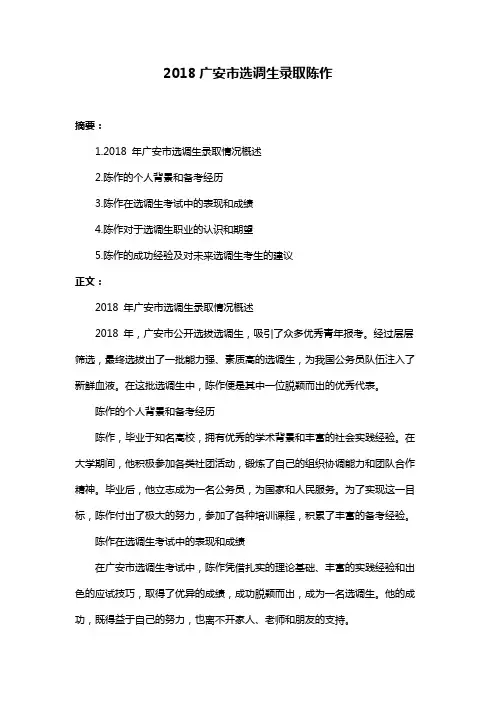 2018 广安市选调生录取陈作

摘要：

1.2018 年广安市选调生录取情况概述

2.陈作的个人背景和备考经历

3.陈作在选调生考试中的表现和成绩

4.陈作对于选调生职业的认识和期望

5.陈作的成功经验及对未来选调生考生的建议

正文：

2018 年广安市选调生录取情况概述

2018 年，广安市公开选拔选调生，吸引了众多优秀青年报考。经过层层筛选，最终选拔出了一批能力强、素质高的选调生，为我国公务员队伍注入了新鲜血液。在这批选调生中，陈作便是其中一位脱颖而出的优秀代表。

陈作的个人背景和备考经历

陈作，毕业于知名高校，拥有优秀的学术背景和丰富的社会实践经验。在大学期间，他积极参加各类社团活动，锻炼了自己的组织协调能力和团队合作精神。毕业后，他立志成为一名公务员，为国家和人民服务。为了实现这一目标，陈作付出了极大的努力，参加了各种培训课程，积累了丰富的备考经验。

陈作在选调生考试中的表现和成绩

在广安市选调生考试中，陈作凭借扎实的理论基础、丰富的实践经验和出色的应试技巧，取得了优异的成绩，成功脱颖而出，成为一名选调生。他的成功，既得益于自己的努力，也离不开家人、老师和朋友的支持。